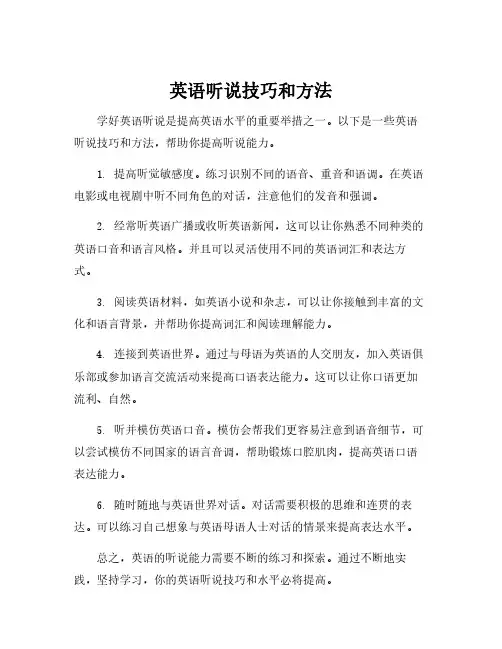 英语听说技巧和方法

学好英语听说是提高英语水平的重要举措之一。以下是一些英语听说技巧和方法，帮助你提高听说能力。

1. 提高听觉敏感度。练习识别不同的语音、重音和语调。在英语电影或电视剧中听不同角色的对话，注意他们的发音和强调。

2. 经常听英语广播或收听英语新闻，这可以让你熟悉不同种类的英语口音和语言风格。并且可以灵活使用不同的英语词汇和表达方式。

3. 阅读英语材料，如英语小说和杂志，可以让你接触到丰富的文化和语言背景，并帮助你提高词汇和阅读理解能力。

4. 连接到英语世界。通过与母语为英语的人交朋友，加入英语俱乐部或参加语言交流活动来提高口语表达能力。这可以让你口语更加流利、自然。

5. 听并模仿英语口音。模仿会帮我们更容易注意到语音细节，可以尝试模仿不同国家的语言音调，帮助锻炼口腔肌肉，提高英语口语表达能力。

6. 随时随地与英语世界对话。对话需要积极的思维和连贯的表达。可以练习自己想象与英语母语人士对话的情景来提高表达水平。

总之，英语的听说能力需要不断的练习和探索。通过不断地实践，坚持学习，你的英语听说技巧和水平必将提高。